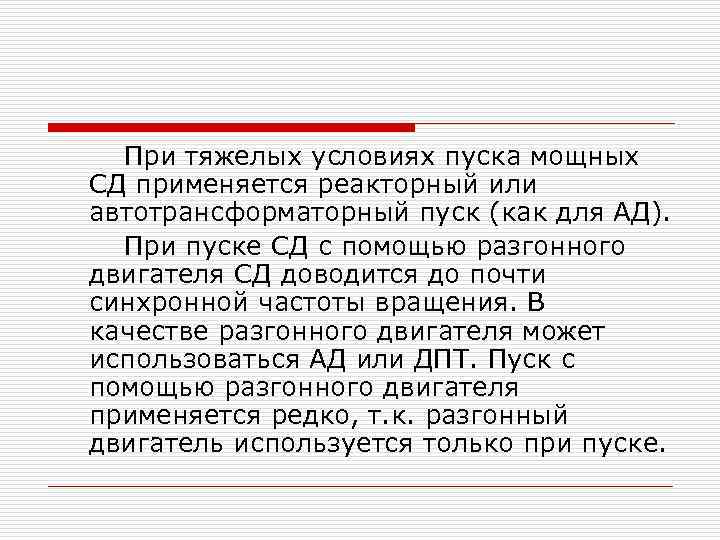 При тяжелых условиях пуска мощных СД применяется реакторный или автотрансформаторный пуск (как для АД).

При пуске СД с помощью разгонного двигателя СД доводится до почти синхронной частоты вращения. В качестве разгонного двигателя может использоваться АД или ДПТ. Пуск с помощью разгонного двигателя применяется редко, т.к. разгонный двигатель используется только при пуске.